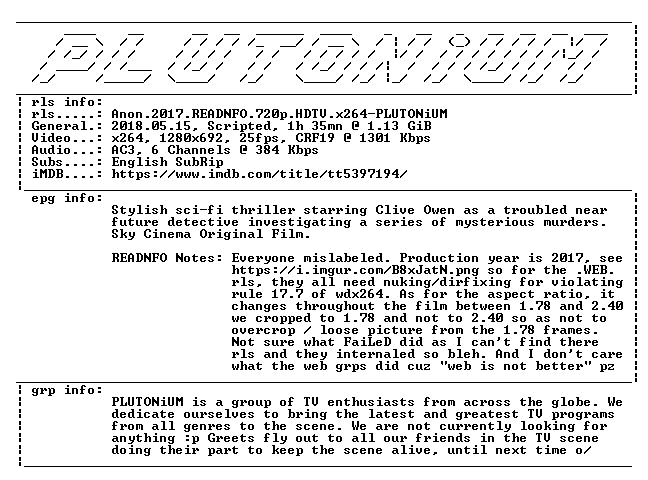 PLUTONiUM

rls info:
rls.....: Anon.2017.READNFO.720p.HDTV.x264-PLUTONiUM
General.: 2018.05.15, Scripted, 1h 35mn @ 1.13 GiB
Video...: x264, 1280x692, 25fps, CRF19 @ 1301 Kbps
Audio...: AC3, 6 Channels @ 384 Kbps
Subs....: English SubRip
iMDB....: https://www.imdb.com/title/tt5397194/

epg info:
Stylish sci-fi thriller starring Clive Owen as a troubled near future detective investigating a series of mysterious murders. Sky Cinema Original Film.

READNFO Notes: Everyone mislabeled. Production year is 2017, see https://i.imgur.com/B8xJatN.png so for the .WEB. rls, they all need nuking/dirfixing for violating rule 17.7 of wdx264. As for the aspect ratio, it changes throughout the film between 1.78 and 2.40 we cropped to 1.78 and not to 2.40 so as not to overcrop / loose picture from the 1.78 frames. Not sure what FaiLeD did as I can't find there rls and they internaled so bleh. And I don't care what the web grps did cuz "web is not better" pz

grp info:
PLUTONiUM is a group of TV enthusiasts from across the globe. We dedicate ourselves to bring the latest and greatest TV programs from all genres to the scene. We are not currently looking for anything :p Greets fly out to all our friends in the TV scene doing their part to keep the scene alive, until next time o/